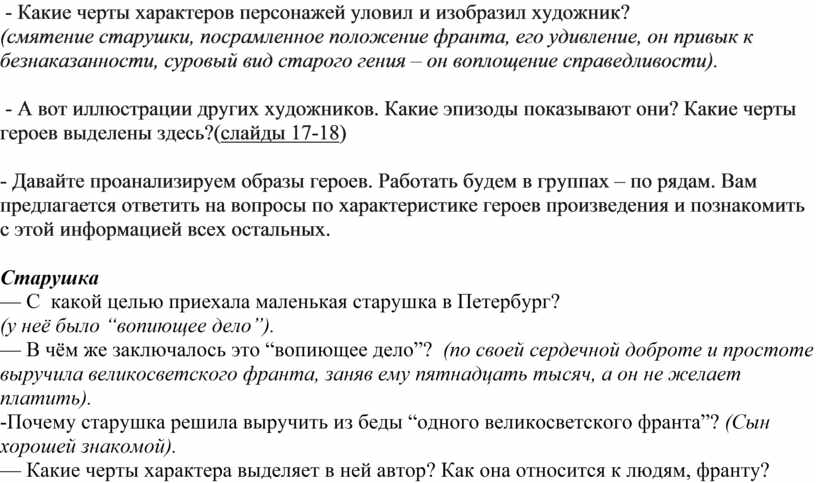 - Какие черты характеров персонажей уловил и изобразил художник?
(смятение старушки, посрамленное положение франта, его удивление, он привык к безнаказанности, суровый вид старого гения – он воплощение справедливости).

- А вот иллюстрации других художников. Какие эпизоды показывают они? Какие черты героев выделены здесь?(слайды 17-18)

- Давайте проанализируем образы героев. Работать будем в группах – по рядам. Вам предлагается ответить на вопросы по характеристике героев произведения и познакомить с этой информацией всех остальных.

Старушка
— С какой целью приехала маленькая старушка в Петербург?
(у неё было “вопиющее дело”).
— В чём же заключалось это “вопиющее дело”? (по своей сердечной доброте и простоте выручила великосветского франта, заняв ему пятнадцать тысяч, а он не желает платить).
-Почему старушка решила выручить из беды “одного великосветского франта”? (Сын хорошей знакомой).
— Какие черты характера выделяет в ней автор? Как она относится к людям, франту?